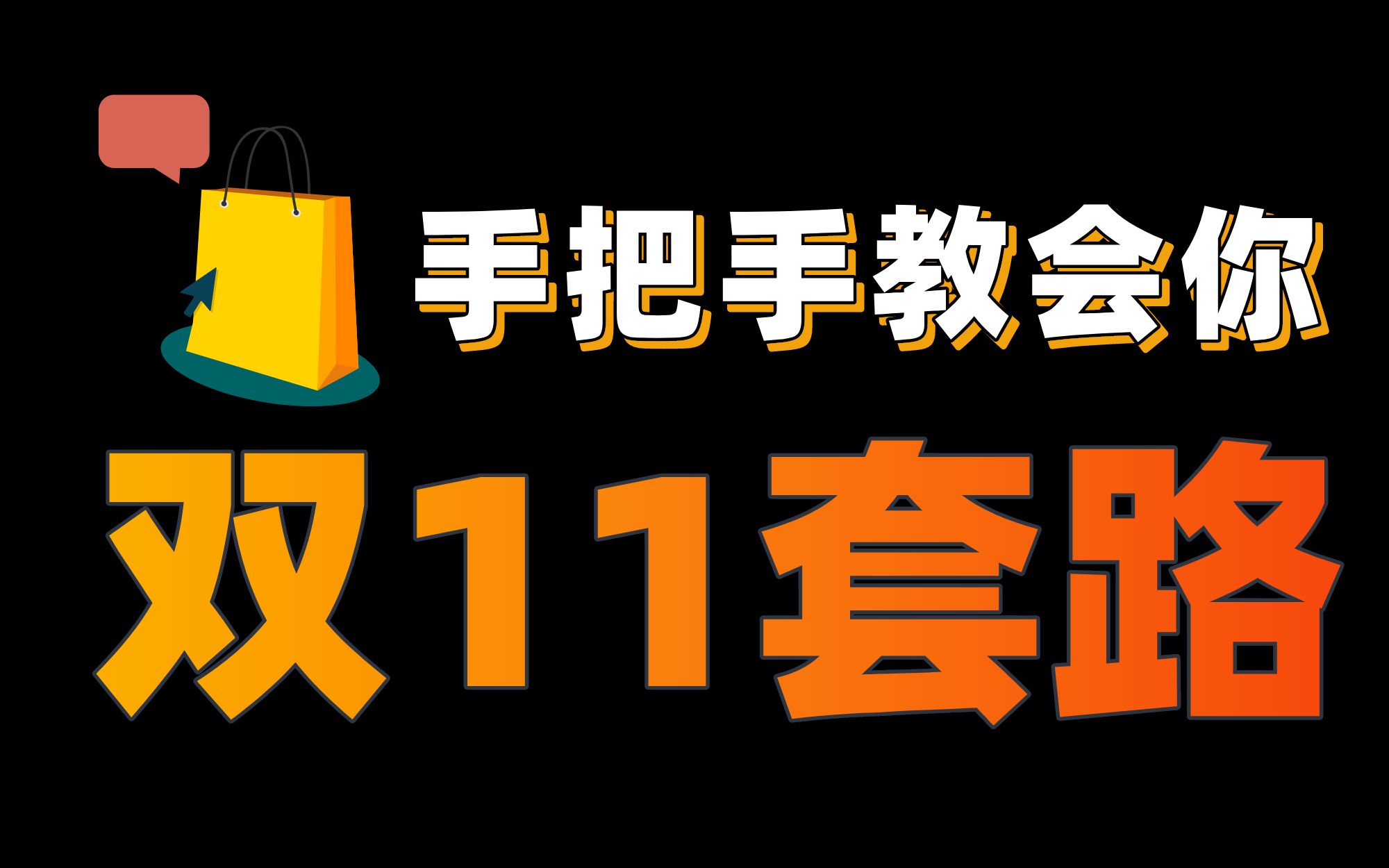 手把手教会你

双11套路